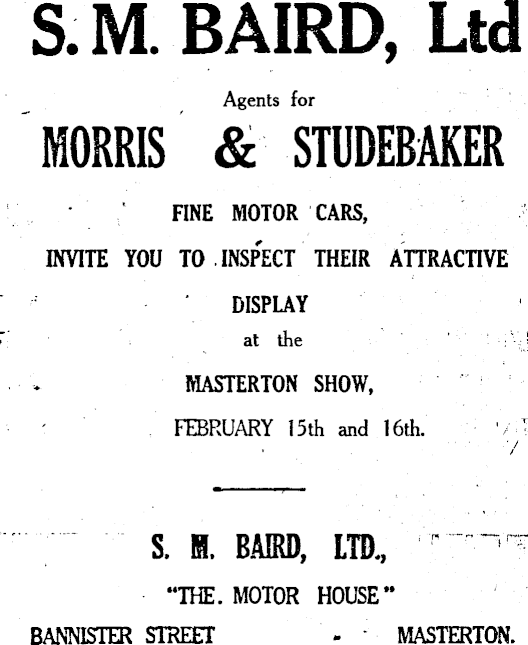 S. M. BAIRD, Ltd

Agents for

MORRIS & STUDEBAKER

FINE MOTOR CARS,

INVITE YOU TO INSPECT THEIR ATTRACTIVE DISPLAY

at the

MASTERTON SHOW,

FEBRUARY 15th and 16th.

S. M. BAIRD, LTD.,

"THE. MOTOR HOUSE"

BANNISTER STREET - MASTERTON.